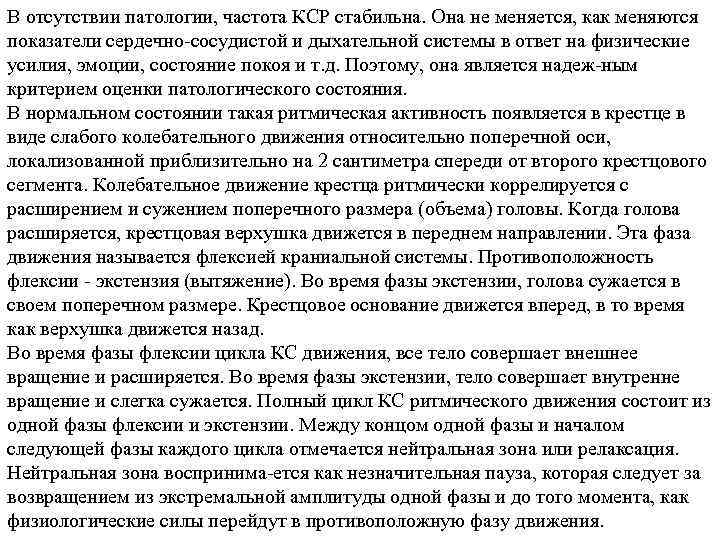 В отсутствии патологии, частота КСР стабильна. Она не меняется, как меняются показатели сердечно-сосудистой и дыхательной системы в ответ на физические усилия, эмоции, состояние покоя и т.д. Поэтому, она является надеж-ным критерием оценки патологического состояния.
В нормальном состоянии такая ритмическая активность появляется в крестце в виде слабого колебательного движения относительно поперечной оси, локализованной приблизительно на 2 сантиметра спереди от второго крестцового сегмента. Колебательное движение крестца ритмически коррелируется с расширением и сужением поперечного размера (объема) головы. Когда голова расширяется, крестцовая верхушка движется в переднем направлении. Эта фаза движения называется флексией краниальной системы. Противоположность флексии - экстензия (вытяжение). Во время фазы экстензии, голова сужается в своем поперечном размере. Крестцовое основание движется вперед, в то время как верхушка движется назад.
Во время фазы флексии цикла КС движения, все тело совершает внешнее вращение и расширяется. Во время фазы экстензии, тело совершает внутренне вращение и слегка сужается. Полный цикл КС ритмического движения состоит из одной фазы флексии и экстензии. Между концом одной фазы и началом следующей фазы каждого цикла отмечается нейтральная зона или релаксация. Нейтральная зона воспринима-ется как незначительная пауза, которая следует за возвращением из экстремальной амплитуды одной фазы и до того момента, как физиологические силы перейдут в противоположную фазу движения.